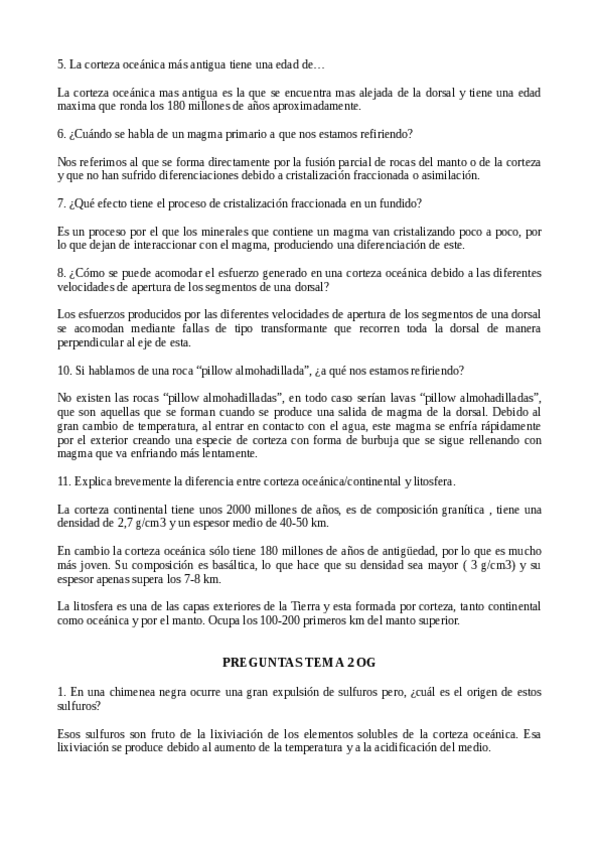 5. La corteza oceánica más antigua tiene una edad de…

La corteza oceánica mas antigua es la que se encuentra mas alejada de la dorsal y tiene una edad maxima que ronda los 180 millones de años aproximadamente.

6. ¿Cuándo se habla de un magma primario a que nos estamos refiriendo?

Nos referimos al que se forma directamente por la fusión parcial de rocas del manto o de la corteza y que no han sufrido diferenciaciones debido a cristalización fraccionada o asimilación.

7. ¿Qué efecto tiene el proceso de cristalización fraccionada en un fundido?

Es un proceso por el que los minerales que contiene un magma van cristalizando poco a poco, por lo que dejan de interaccionar con el magma, produciendo una diferenciación de este.

8. ¿Cómo se puede acomodar el esfuerzo generado en una corteza oceánica debido a las diferentes velocidades de apertura de los segmentos de una dorsal?

Los esfuerzos producidos por las diferentes velocidades de apertura de los segmentos de una dorsal se acomodan mediante fallas de tipo transformante que recorren toda la dorsal de manera perpendicular al eje de esta.

10. Si hablamos de una roca “pillow almohadillada”, ¿a qué nos estamos refiriendo?

No existen las rocas “pillow almohadilladas”, en todo caso serían lavas “pillow almohadilladas”, que son aquellas que se forman cuando se produce una salida de magma de la dorsal. Debido al gran cambio de temperatura, al entrar en contacto con el agua, este magma se enfría rápidamente por el exterior creando una especie de corteza con forma de burbuja que se sigue rellenando con magma que va enfriando más lentamente.

11. Explica brevemente la diferencia entre corteza oceánica/continental y litosfera.

La corteza continental tiene unos 2000 millones de años, es de composición granítica , tiene una densidad de 2,7 g/cm3 y un espesor medio de 40-50 km.

En cambio la corteza oceánica sólo tiene 180 millones de años de antigüedad, por lo que es mucho más joven. Su composición es basáltica, lo que hace que su densidad sea mayor ( 3 g/cm3) y su espesor apenas supera los 7-8 km.

La litosfera es una de las capas exteriores de la Tierra y esta formada por corteza, tanto continental como oceánica y por el manto. Ocupa los 100-200 primeros km del manto superior.

PREGUNTAS TEMA 2 OG

1. En una chimenea negra ocurre una gran expulsión de sulfuros pero, ¿cuál es el origen de estos sulfuros?

Esos sulfuros son fruto de la lixiviación de los elementos solubles de la corteza oceánica. Esa lixiviación se produce debido al aumento de la temperatura y a la acidificación del medio.